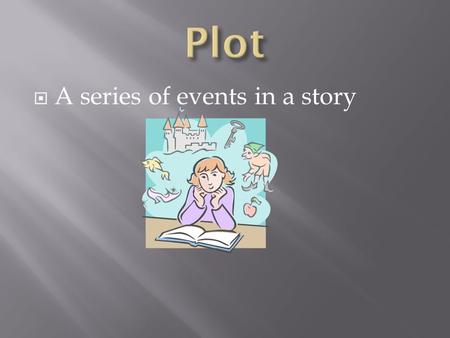 Plot

A series of events in a story